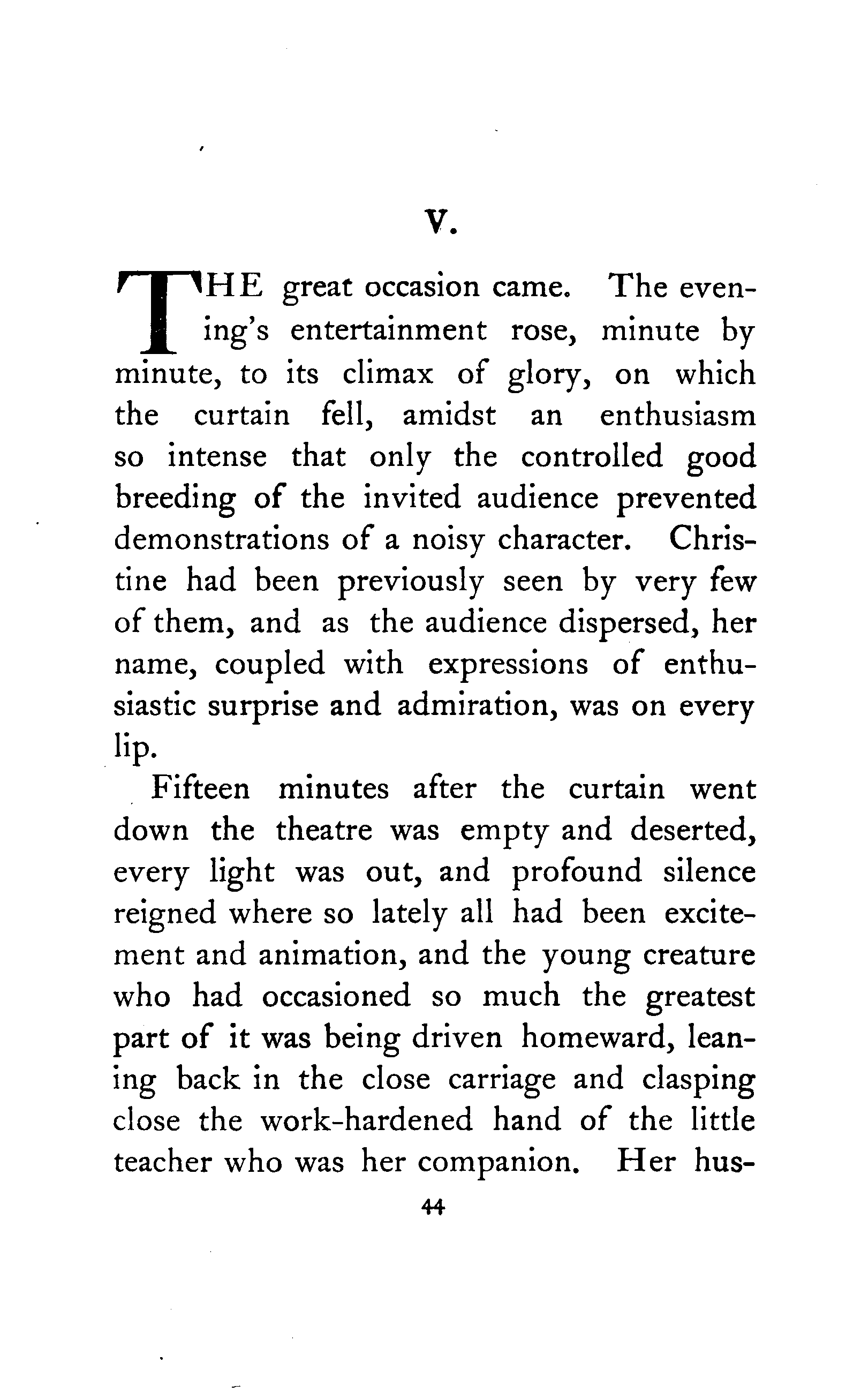 V.

THE great occasion came. The evening's entertainment rose, minute by minute, to its climax of glory, on which the curtain fell, amidst an enthusiasm so intense that only the controlled good breeding of the invited audience prevented demonstrations of a noisy character. Christine had been previously seen by very few of them, and as the audience dispersed, her name, coupled with expressions of enthusiastic surprise and admiration, was on every lip.

Fifteen minutes after the curtain went down the theatre was empty and deserted, every light was out, and profound silence reigned where so lately all had been excitement and animation, and the young creature who had occasioned so much the greatest part of it was being driven homeward, leaning back in the close carriage and clasping close the work-hardened hand of the little teacher who was her companion. Her hus-

44